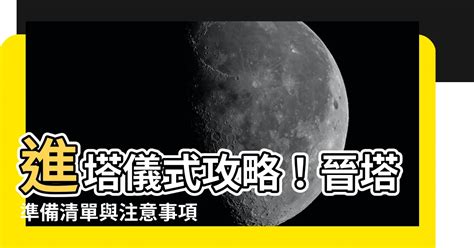 進塔儀式攻略！晉塔準備清單與注意事項